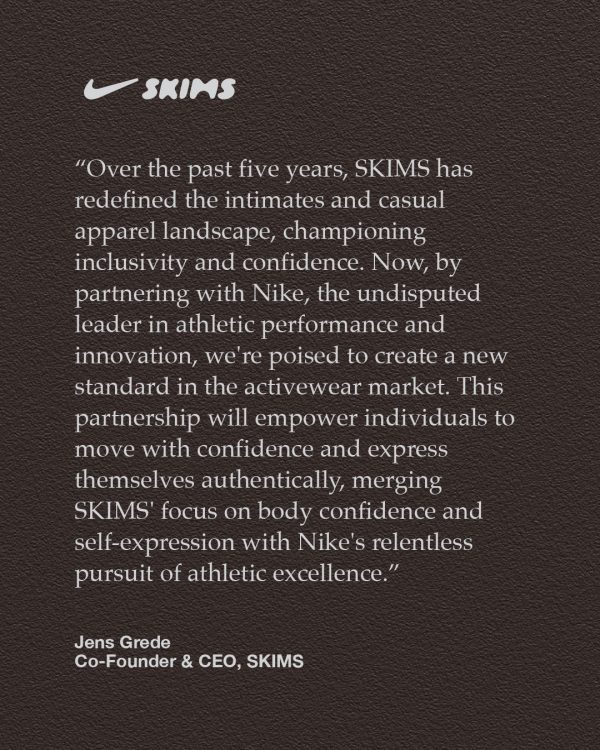 SKIMS

“Over the past five years, SKIMS has redefined the intimates and casual apparel landscape, championing inclusivity and confidence. Now, by partnering with Nike, the undisputed leader in athletic performance and innovation, we're poised to create a new standard in the activewear market. This partnership will empower individuals to move with confidence and express themselves authentically, merging SKIMS' focus on body confidence and self-expression with Nike's relentless pursuit of athletic excellence.”

Jens Grede
Co-Founder & CEO, SKIMS